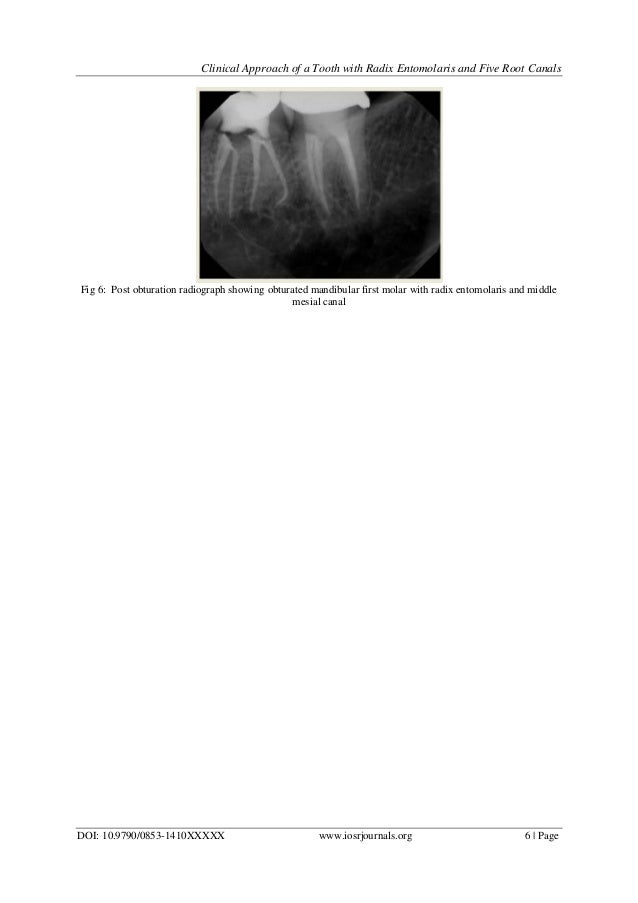 Clinical Approach of a Tooth with Radix Entomolaris and Five Root Canals

Fig 6: Post obturation radiograph showing obturated mandibular first molar with radix entomolaris and middle mesial canal

DOI: 10.9790/0853-1410XXXXX www.iosrjournals.org 6 | Page